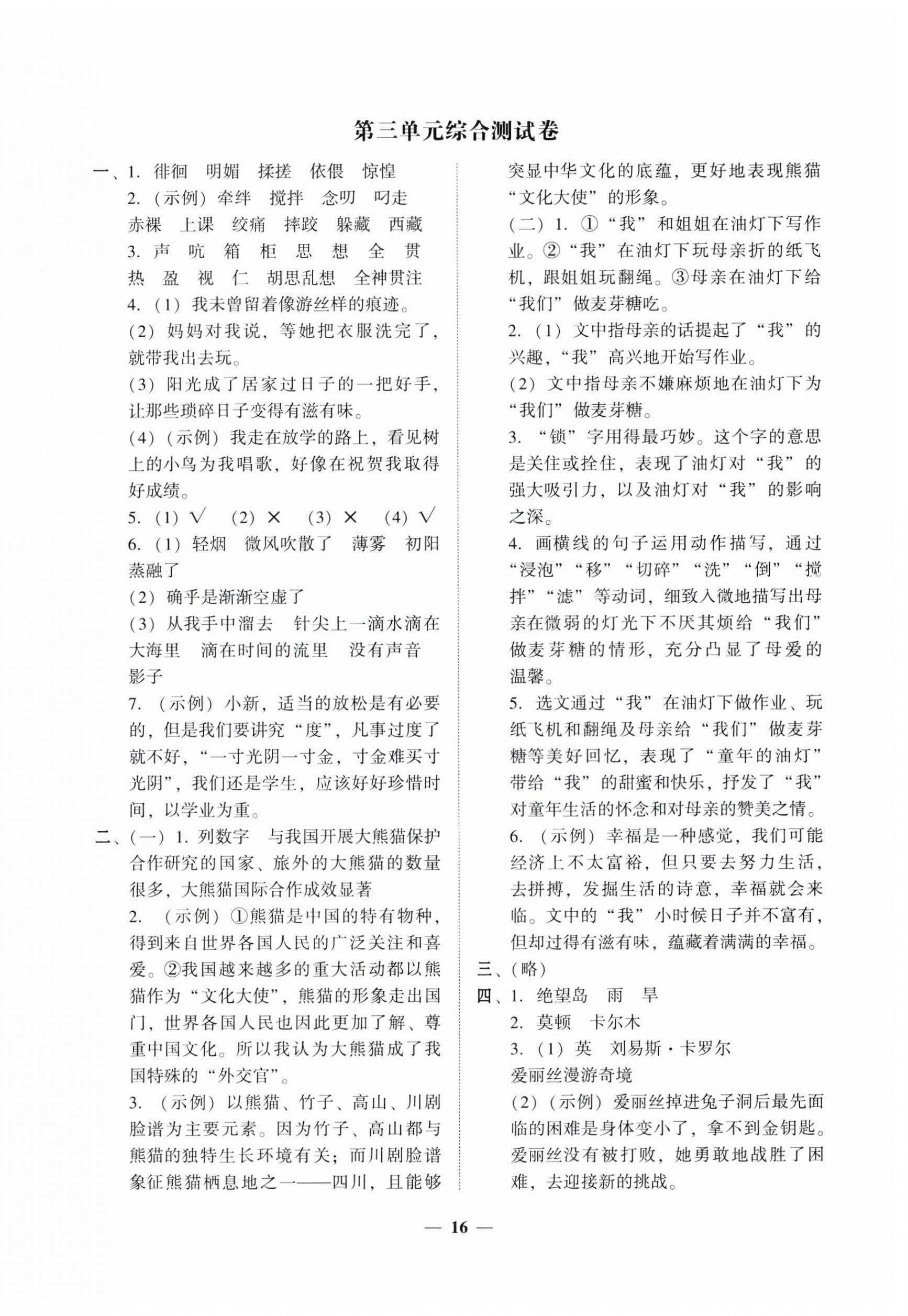 第三单元综合测试卷

一、1. 徘徊　明媚　揉搓　依偎　惊惶
2.（示例）牵绊　搅拌　念叨　叼走　赤裸　上课　绞痛　摔跤　躲藏　西藏
3. 声　吭　箱　柜　思　想　全　贯　热　盈　视　仁　胡思乱想　全神贯注
4.（1）我未曾留着像游丝样的痕迹。
（2）妈妈对我说，等她把衣服洗完了，就带我出去玩。
（3）阳光成了居家过日子的一把好手，让那些琐碎日子变得有滋有味。
（4）（示例）我走在放学的路上，看见树上的小鸟为我唱歌，好像在祝贺我取得好成绩。
5.（1）√　（2）×　（3）×　（4）√
6.（1）轻烟　微风吹散了　薄雾　初阳蒸融了
（2）确乎是渐渐空虚了
（3）从我手中溜去　针尖上一滴水滴在大海里　滴在时间的流里　没有声音　影子
7.（示例）小新，适当的放松是有必要的，但是我们要讲究“度”，凡事过度了就不好，“一寸光阴一寸金，寸金难买寸光阴”，我们还是学生，应该好好珍惜时间，以学业为重。
二、（一）1. 列数字　与我国开展大熊猫保护合作研究的国家、旅外的大熊猫的数量很多，大熊猫国际合作成效显著
2.（示例）①熊猫是中国的特有物种，得到来自世界各国人民的广泛关注和喜爱。②我国越来越多的重大活动都以熊猫作为“文化大使”，熊猫的形象走出国门，世界各国人民也因此更加了解、尊重中国文化。所以我认为大熊猫成了我国特殊的“外交官”。
3.（示例）以熊猫、竹子、高山、川剧脸谱为主要元素。因为竹子、高山都与熊猫的独特生长环境有关；而川剧脸谱象征熊猫栖息地之一——四川，且能够突显中华文化的底蕴，更好地表现熊猫“文化大使”的形象。
（二）1. ①“我”和姐姐在油灯下写作业。②“我”在油灯下玩母亲折的纸飞机，跟姐姐玩翻绳。③母亲在油灯下给“我们”做麦芽糖吃。
2.（1）文中指母亲的话提起了“我”的兴趣，“我”高兴地开始写作业。
（2）文中指母亲不嫌麻烦地在油灯下为“我们”做麦芽糖。
3.“锁”字用得最巧妙。这个字的意思是关住或拴住，表现了油灯对“我”的强大吸引力，以及油灯对“我”的影响之深。
4. 画横线的句子运用动作描写，通过“浸泡”“移”“切碎”“洗”“倒”“搅拌”“滤”等动词，细致入微地描写出母亲在微弱的灯光下不厌其烦给“我们”做麦芽糖的情形，充分凸显了母爱的温馨。
5. 选文通过“我”在油灯下做作业、玩纸飞机和翻绳及母亲给“我们”做麦芽糖等美好回忆，表现了“童年的油灯”带给“我”的甜蜜和快乐，抒发了“我”对童年生活的怀念和对母亲的赞美之情。
6.（示例）幸福是一种感觉，我们可能经济上不太富裕，但只要去努力生活，去拼搏，发掘生活的诗意，幸福就会来临。文中的“我”小时候日子并不富有，但却过得有滋有味，蕴藏着满满的幸福。
三、（略）
四、1. 绝望岛　雨　旱
2. 莫顿　卡尔木
3.（1）英　刘易斯·卡罗尔　爱丽丝漫游奇境
（2）（示例）爱丽丝掉进兔子洞后最先面临的困难是身体变小了，拿不到金钥匙。爱丽丝没有被打败，她勇敢地战胜了困难，去迎接新的挑战。

— 16 —